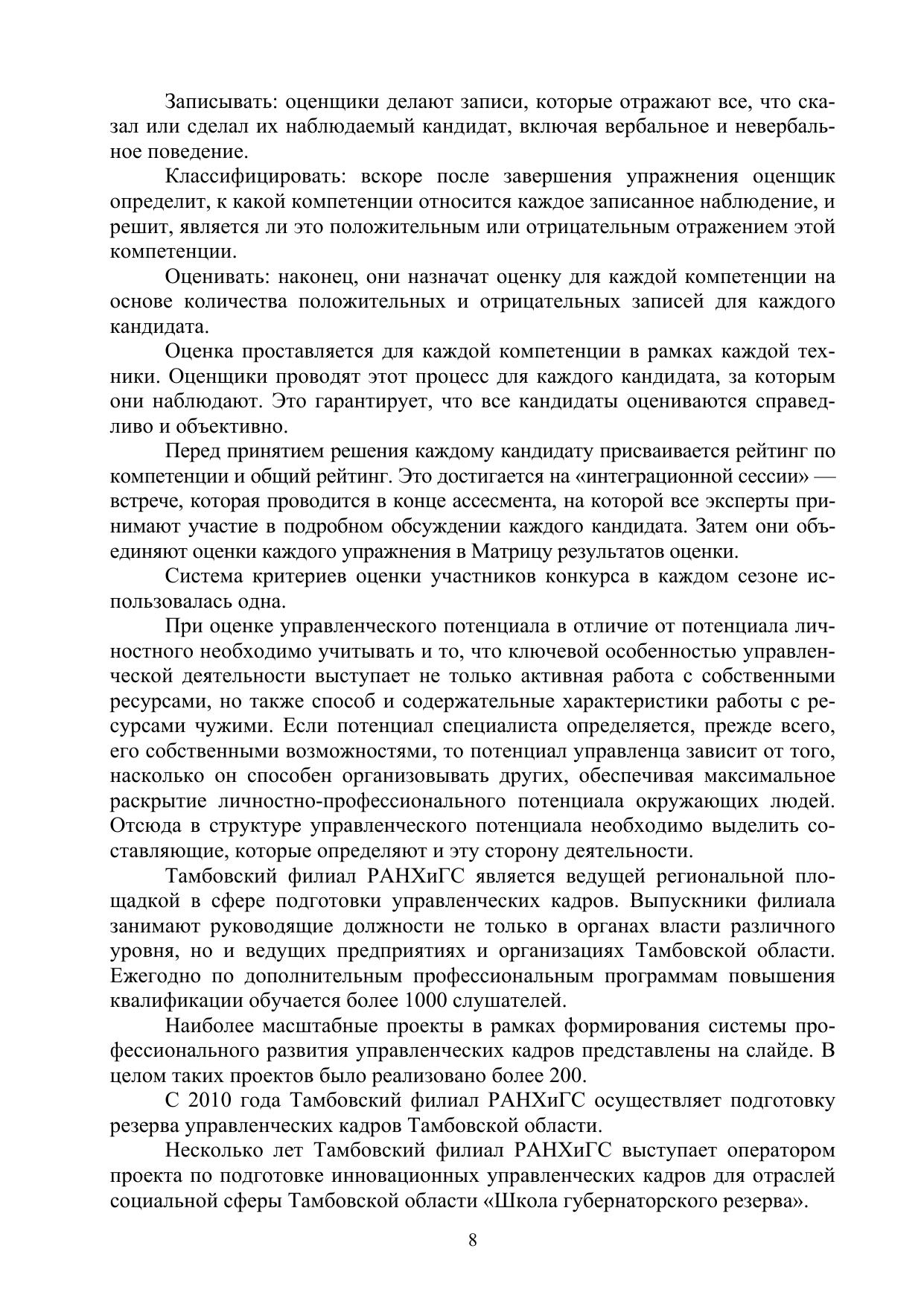 Записывать: оценщики делают записи, которые отражают все, что сказал или сделал их наблюдаемый кандидат, включая вербальное и невербальное поведение.

Классифицировать: вскоре после завершения упражнения оценщик определит, к какой компетенции относится каждое записанное наблюдение, и решит, является ли это положительным или отрицательным отражением этой компетенции.

Оценивать: наконец, они назначат оценку для каждой компетенции на основе количества положительных и отрицательных записей для каждого кандидата.

Оценка проставляется для каждой компетенции в рамках каждой техники. Оценщики проводят этот процесс для каждого кандидата, за которым они наблюдают. Это гарантирует, что все кандидаты оцениваются справедливо и объективно.

Перед принятием решения каждому кандидату присваивается рейтинг по компетенции и общий рейтинг. Это достигается на «интеграционной сессии» — встрече, которая проводится в конце ассесмента, на которой все эксперты принимают участие в подробном обсуждении каждого кандидата. Затем они объединяют оценки каждого упражнения в Матрицу результатов оценки.

Система критериев оценки участников конкурса в каждом сезоне использовалась одна.

При оценке управленческого потенциала в отличие от потенциала личностного необходимо учитывать и то, что ключевой особенностью управленческой деятельности выступает не только активная работа с собственными ресурсами, но также способ и содержательные характеристики работы с ресурсами чужими. Если потенциал специалиста определяется, прежде всего, его собственными возможностями, то потенциал управленца зависит от того, насколько он способен организовывать других, обеспечивая максимальное раскрытие личностно-профессионального потенциала окружающих людей. Отсюда в структуре управленческого потенциала необходимо выделить составляющие, которые определяют и эту сторону деятельности.

Тамбовский филиал РАНХиГС является ведущей региональной площадкой в сфере подготовки управленческих кадров. Выпускники филиала занимают руководящие должности не только в органах власти различного уровня, но и ведущих предприятиях и организациях Тамбовской области. Ежегодно по дополнительным профессиональным программам повышения квалификации обучается более 1000 слушателей.

Наиболее масштабные проекты в рамках формирования системы профессионального развития управленческих кадров представлены на слайде. В целом таких проектов было реализовано более 200.

С 2010 года Тамбовский филиал РАНХиГС осуществляет подготовку резерва управленческих кадров Тамбовской области.

Несколько лет Тамбовский филиал РАНХиГС выступает оператором проекта по подготовке инновационных управленческих кадров для отраслей социальной сферы Тамбовской области «Школа губернаторского резерва».

8